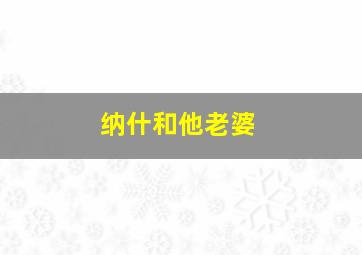 纳什和他老婆